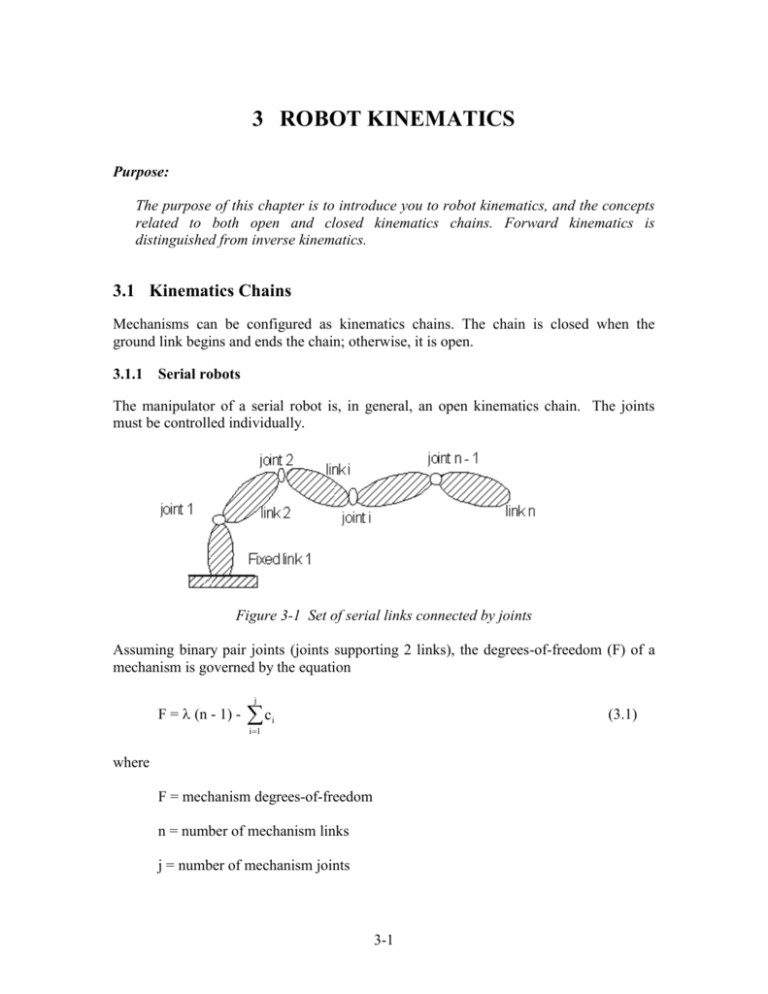 3 ROBOT KINEMATICS

Purpose:

The purpose of this chapter is to introduce you to robot kinematics, and the concepts related to both open and closed kinematics chains. Forward kinematics is distinguished from inverse kinematics.

3.1 Kinematics Chains

Mechanisms can be configured as kinematics chains. The chain is closed when the ground link begins and ends the chain; otherwise, it is open.

3.1.1 Serial robots

The manipulator of a serial robot is, in general, an open kinematics chain. The joints must be controlled individually.

joint 2
link i
joint n - 1
joint 1
link 2
joint i
link n
Fixed link 1

Figure 3-1 Set of serial links connected by joints

Assuming binary pair joints (joints supporting 2 links), the degrees-of-freedom (F) of a mechanism is governed by the equation

$F = \lambda (n - 1) - \sum_{i=1}^{j} c_i$ (3.1)

where

F = mechanism degrees-of-freedom

n = number of mechanism links

j = number of mechanism joints

3-1